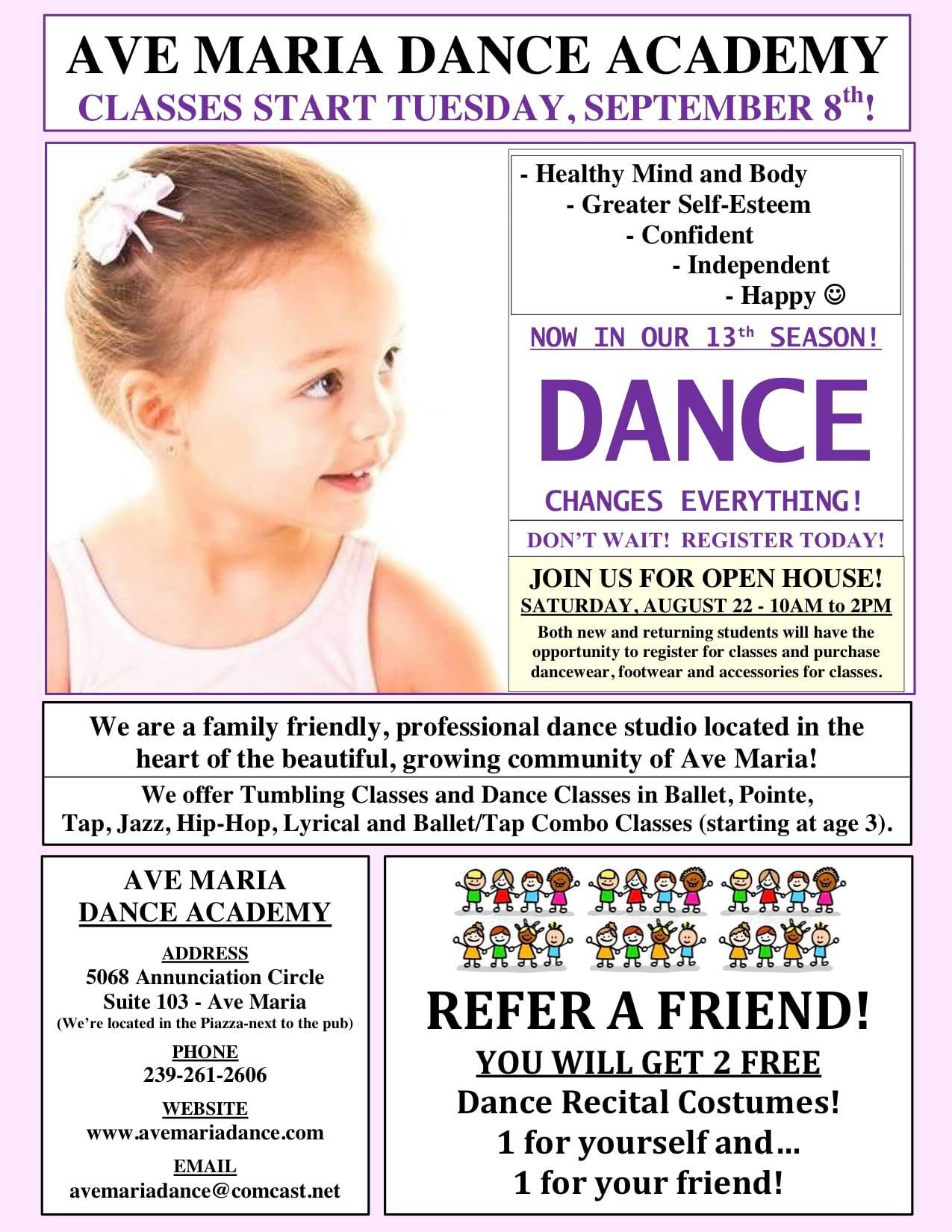 AVE MARIA DANCE ACADEMY
CLASSES START TUESDAY, SEPTEMBER 8th!

- Healthy Mind and Body
- Greater Self-Esteem
- Confident
- Independent
- Happy ☺

NOW IN OUR 13th SEASON!

DANCE

CHANGES EVERYTHING!

DON'T WAIT! REGISTER TODAY!

JOIN US FOR OPEN HOUSE!
SATURDAY, AUGUST 22 - 10AM to 2PM
Both new and returning students will have the opportunity to register for classes and purchase dancewear, footwear and accessories for classes.

We are a family friendly, professional dance studio located in the heart of the beautiful, growing community of Ave Maria!

We offer Tumbling Classes and Dance Classes in Ballet, Pointe, Tap, Jazz, Hip-Hop, Lyrical and Ballet/Tap Combo Classes (starting at age 3).

AVE MARIA
DANCE ACADEMY

ADDRESS
5068 Annunciation Circle
Suite 103 - Ave Maria
(We're located in the Piazza-next to the pub)

PHONE
239-261-2606

WEBSITE
www.avemariadance.com

EMAIL
avemariadance@comcast.net

REFER A FRIEND!
YOU WILL GET 2 FREE
Dance Recital Costumes!
1 for yourself and…
1 for your friend!